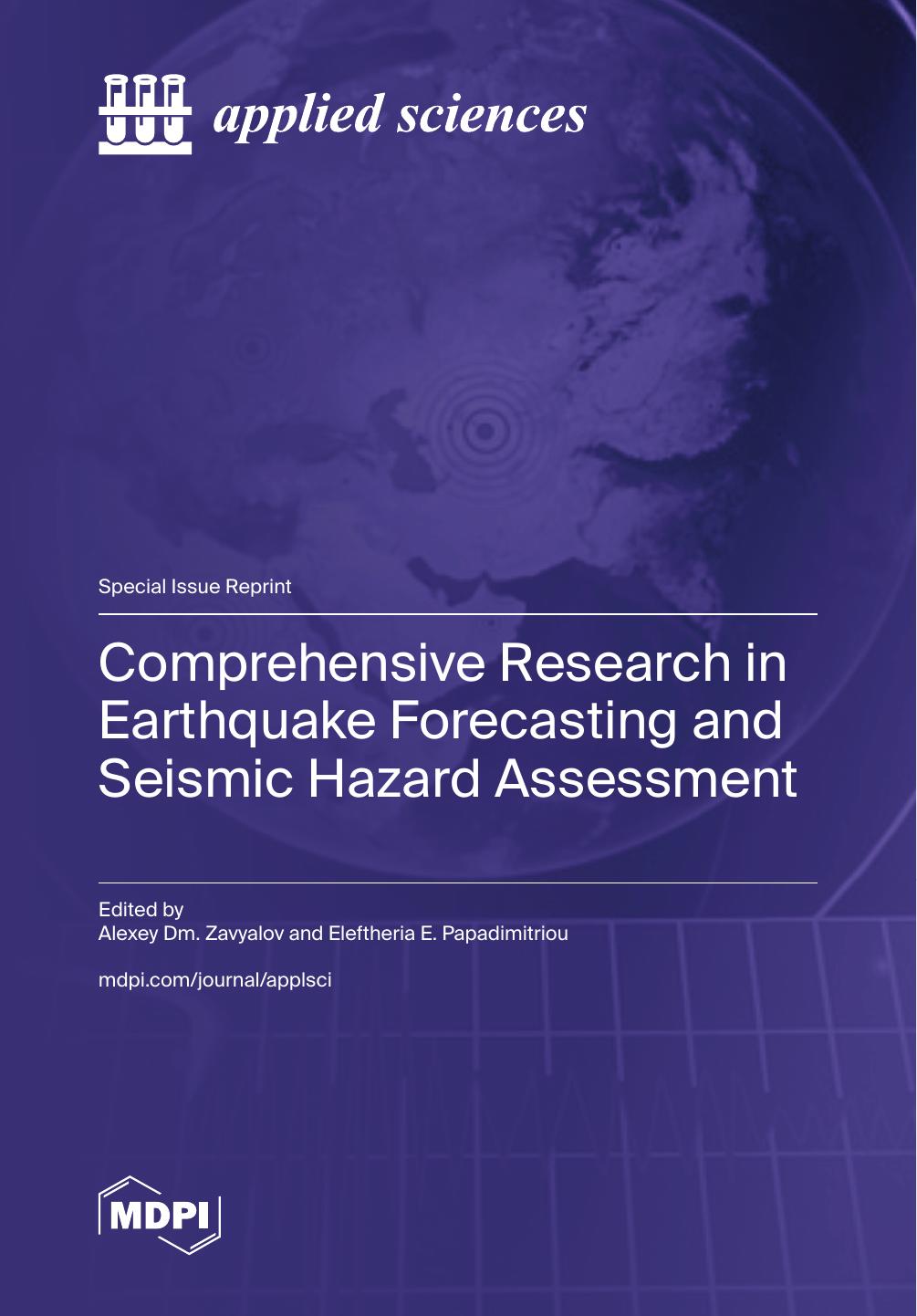 applied sciences

Special Issue Reprint

Comprehensive Research in Earthquake Forecasting and Seismic Hazard Assessment

Edited by
Alexey Dm. Zavyalov and Eleftheria E. Papadimitriou

mdpi.com/journal/applsci

MDPI